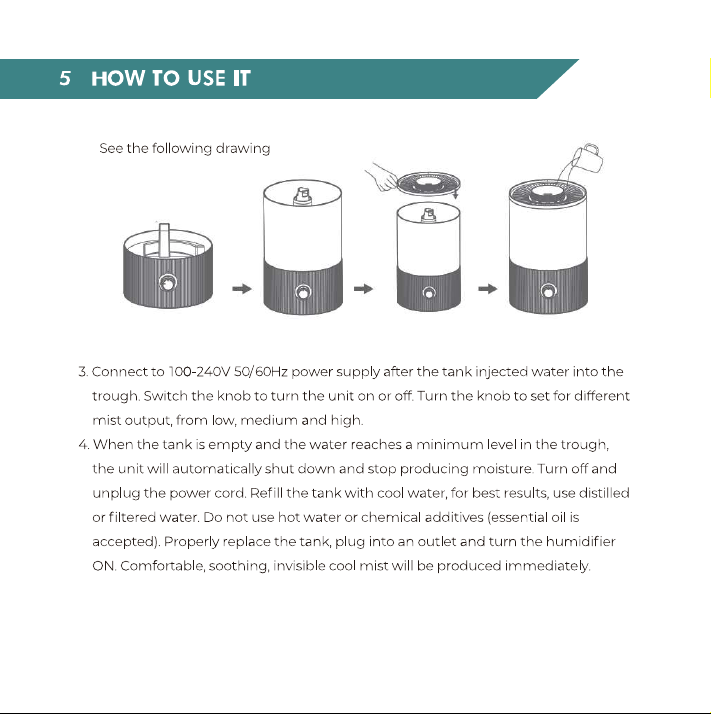 5 HOW TO USE IT

See the following drawing

3. Connect to 100-240V 50/60Hz power supply after the tank injected water into the trough. Switch the knob to turn the unit on or off. Turn the knob to set for different mist output, from low, medium and high.

4. When the tank is empty and the water reaches a minimum level in the trough, the unit will automatically shut down and stop producing moisture. Turn off and unplug the power cord. Refill the tank with cool water, for best results, use distilled or filtered water. Do not use hot water or chemical additives (essential oil is accepted). Properly replace the tank, plug into an outlet and turn the humidifier ON. Comfortable, soothing, invisible cool mist will be produced immediately.